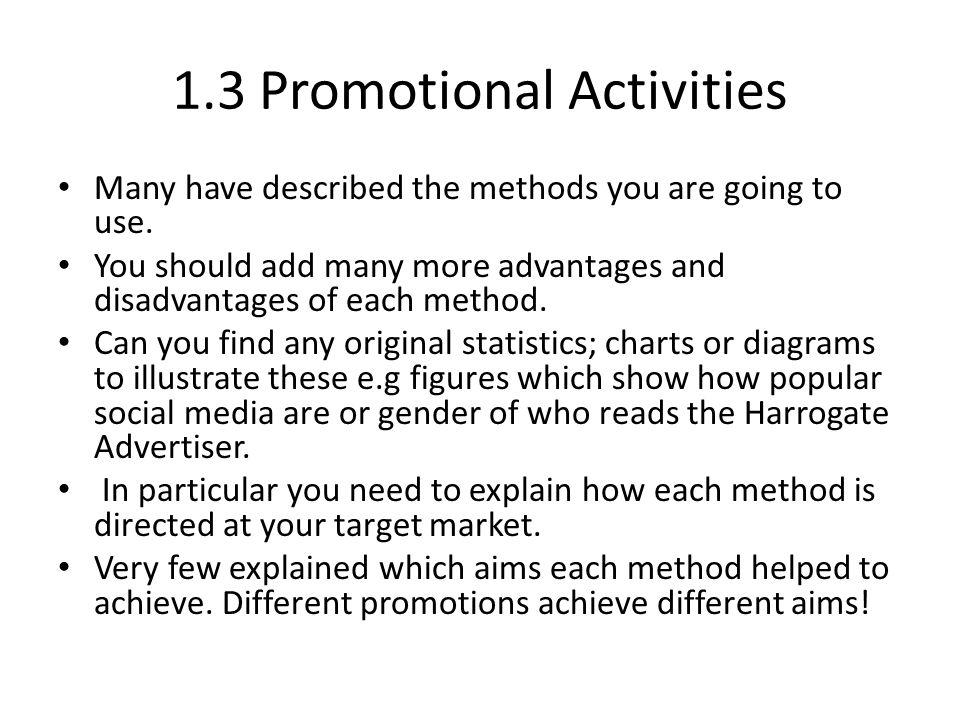 1.3 Promotional Activities

• Many have described the methods you are going to use.
• You should add many more advantages and disadvantages of each method.
• Can you find any original statistics; charts or diagrams to illustrate these e.g figures which show how popular social media are or gender of who reads the Harrogate Advertiser.
• In particular you need to explain how each method is directed at your target market.
• Very few explained which aims each method helped to achieve. Different promotions achieve different aims!